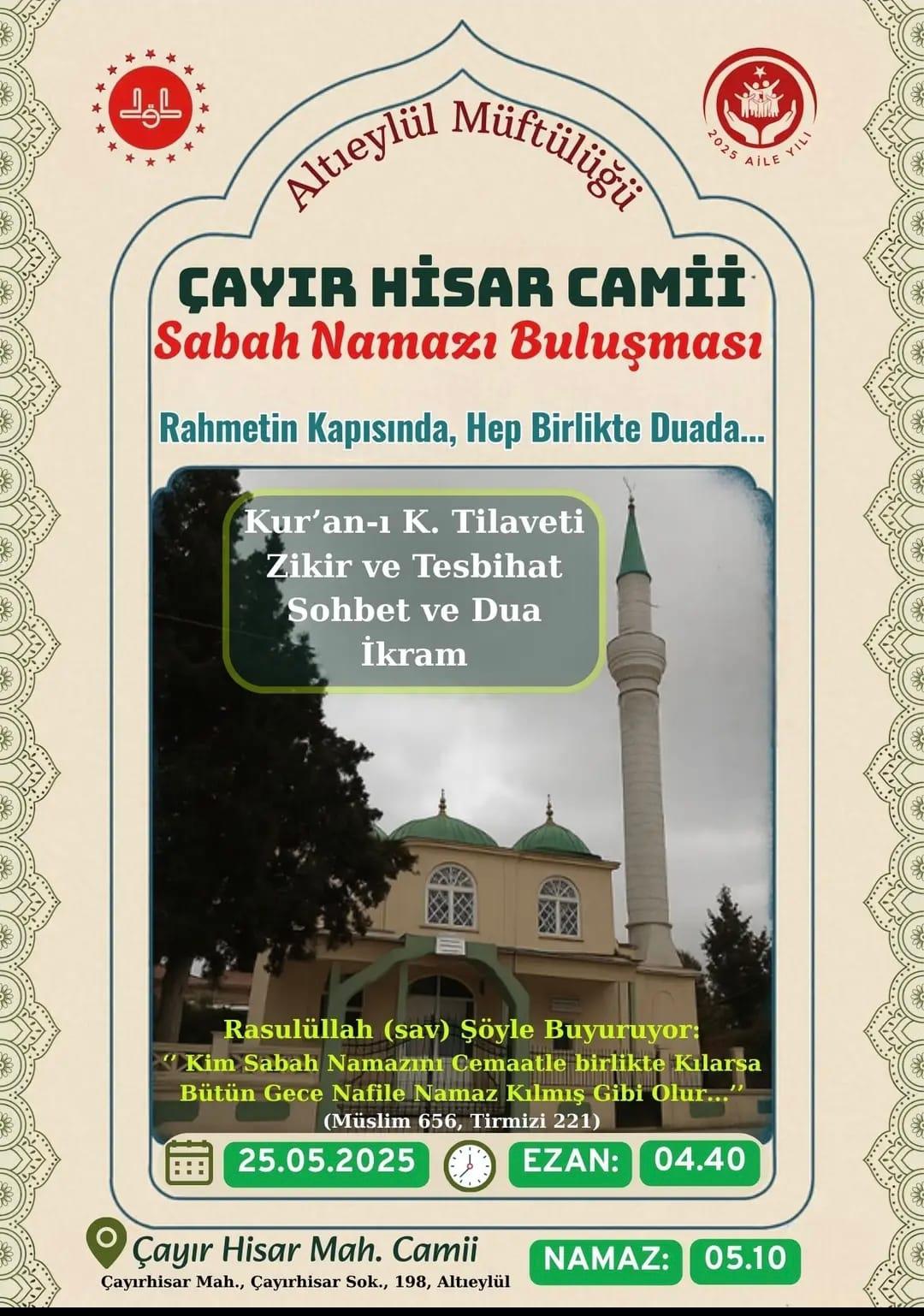 2025 AİLE YILI

Altıeylül Müftülüğü

ÇAYIR HİSAR CAMİİ

Sabah Namazı Buluşması

Rahmetin Kapısında, Hep Birlikte Duada...

Kur'an-ı K. Tilaveti
Zikir ve Tesbihat
Sohbet ve Dua
İkram

Rasulüllah (sav) Şöyle Buyuruyor:
'' Kim Sabah Namazını Cemaatle birlikte Kılarsa Bütün Gece Nafile Namaz Kılmış Gibi Olur...''
(Müslim 656, Tirmizi 221)

25.05.2025 EZAN: 04.40

Çayır Hisar Mah. Camii
Çayırhisar Mah., Çayırhisar Sok., 198, Altıeylül

NAMAZ: 05.10